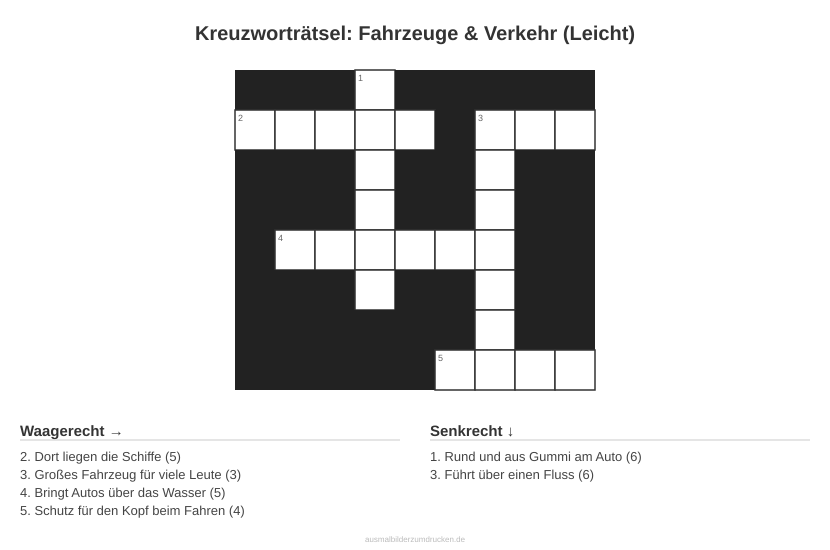 Kreuzworträtsel: Fahrzeuge & Verkehr (Leicht)

1
2
3
4
5

Waagerecht →

2. Dort liegen die Schiffe (5)
3. Großes Fahrzeug für viele Leute (3)
4. Bringt Autos über das Wasser (5)
5. Schutz für den Kopf beim Fahren (4)

Senkrecht ↓

1. Rund und aus Gummi am Auto (6)
3. Führt über einen Fluss (6)

ausmalbilderzumdrucken.de